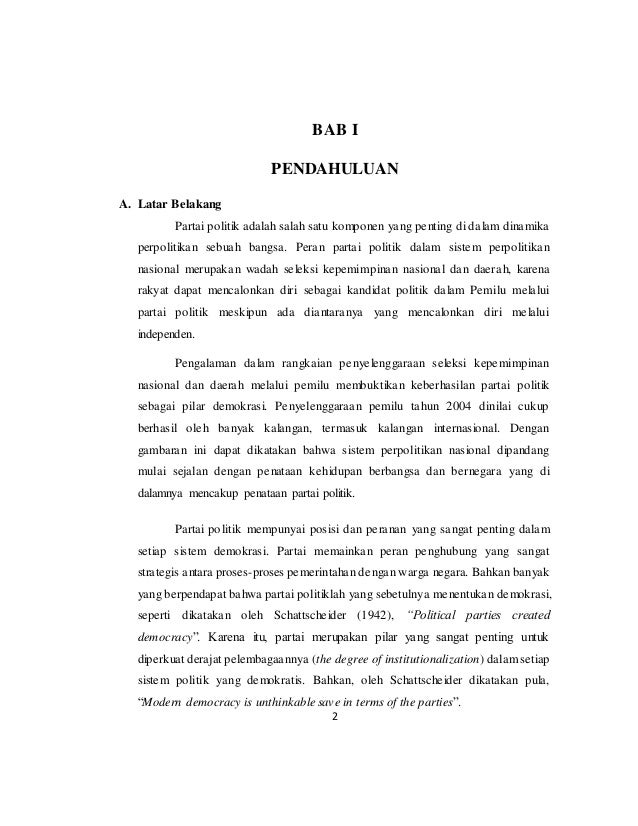 BAB I

PENDAHULUAN

A. Latar Belakang

Partai politik adalah salah satu komponen yang penting di dalam dinamika perpolitikan sebuah bangsa. Peran partai politik dalam sistem perpolitikan nasional merupakan wadah seleksi kepemimpinan nasional dan daerah, karena rakyat dapat mencalonkan diri sebagai kandidat politik dalam Pemilu melalui partai politik meskipun ada diantaranya yang mencalonkan diri melalui independen.

Pengalaman dalam rangkaian penyelenggaraan seleksi kepemimpinan nasional dan daerah melalui pemilu membuktikan keberhasilan partai politik sebagai pilar demokrasi. Penyelenggaraan pemilu tahun 2004 dinilai cukup berhasil oleh banyak kalangan, termasuk kalangan internasional. Dengan gambaran ini dapat dikatakan bahwa sistem perpolitikan nasional dipandang mulai sejalan dengan penataan kehidupan berbangsa dan bernegara yang di dalamnya mencakup penataan partai politik.

Partai politik mempunyai posisi dan peranan yang sangat penting dalam setiap sistem demokrasi. Partai memainkan peran penghubung yang sangat strategis antara proses-proses pemerintahan dengan warga negara. Bahkan banyak yang berpendapat bahwa partai politiklah yang sebetulnya menentukan demokrasi, seperti dikatakan oleh Schattscheider (1942), "Political parties created democracy". Karena itu, partai merupakan pilar yang sangat penting untuk diperkuat derajat pelembagaannya (the degree of institutionalization) dalam setiap sistem politik yang demokratis. Bahkan, oleh Schattscheider dikatakan pula, "Modern democracy is unthinkable save in terms of the parties".

2